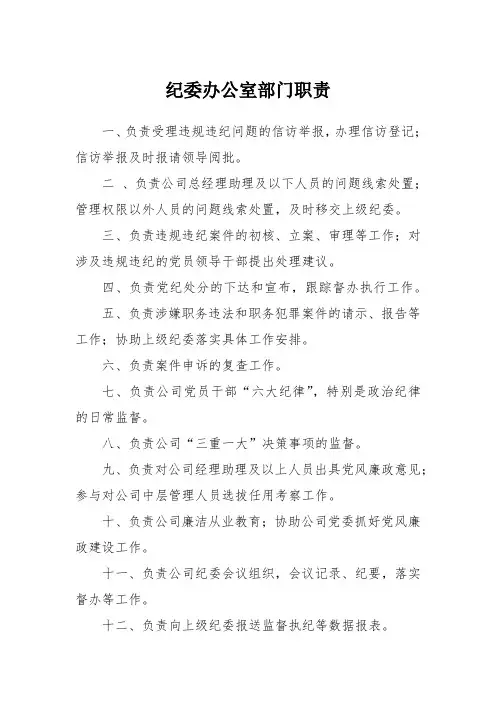 纪委办公室部门职责

一、负责受理违规违纪问题的信访举报，办理信访登记；信访举报及时报请领导阅批。

二 、负责公司总经理助理及以下人员的问题线索处置；管理权限以外人员的问题线索处置，及时移交上级纪委。

三、负责违规违纪案件的初核、立案、审理等工作；对涉及违规违纪的党员领导干部提出处理建议。

四、负责党纪处分的下达和宣布，跟踪督办执行工作。

五、负责涉嫌职务违法和职务犯罪案件的请示、报告等工作；协助上级纪委落实具体工作安排。

六、负责案件申诉的复查工作。

七、负责公司党员干部“六大纪律”，特别是政治纪律的日常监督。

八、负责公司“三重一大”决策事项的监督。

九、负责对公司经理助理及以上人员出具党风廉政意见；参与对公司中层管理人员选拔任用考察工作。

十、负责公司廉洁从业教育；协助公司党委抓好党风廉政建设工作。

十一、负责公司纪委会议组织，会议记录、纪要，落实督办等工作。

十二、负责向上级纪委报送监督执纪等数据报表。